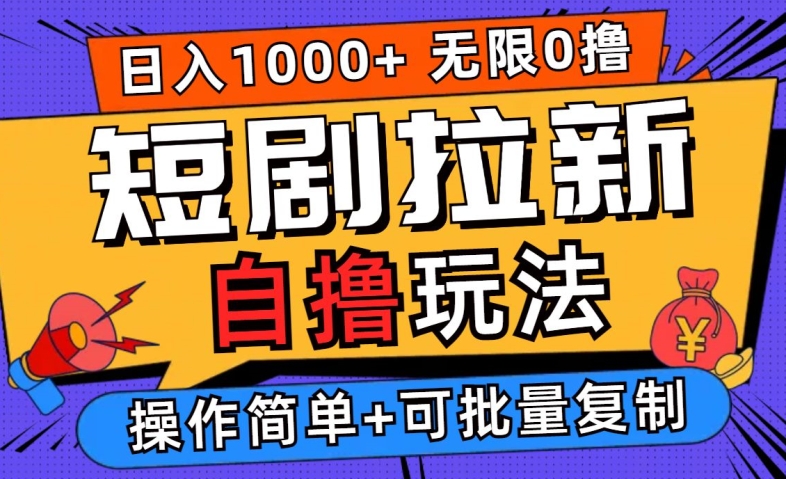 日入1000+ 无限0撸

短剧拉新

自撸玩法

¥

操作简单+可批量复制